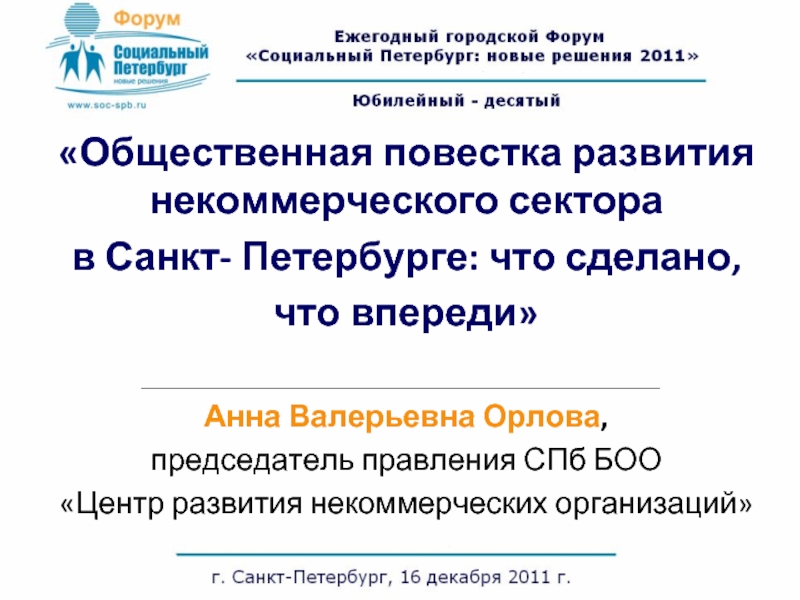 Форум
Социальный Петербург
новые решения
www.soc-spb.ru

Ежегодный городской Форум
«Социальный Петербург: новые решения 2011»

Юбилейный - десятый

«Общественная повестка развития некоммерческого сектора в Санкт- Петербурге: что сделано, что впереди»

Анна Валерьевна Орлова,
председатель правления СПб БОО
«Центр развития некоммерческих организаций»

г. Санкт-Петербург, 16 декабря 2011 г.